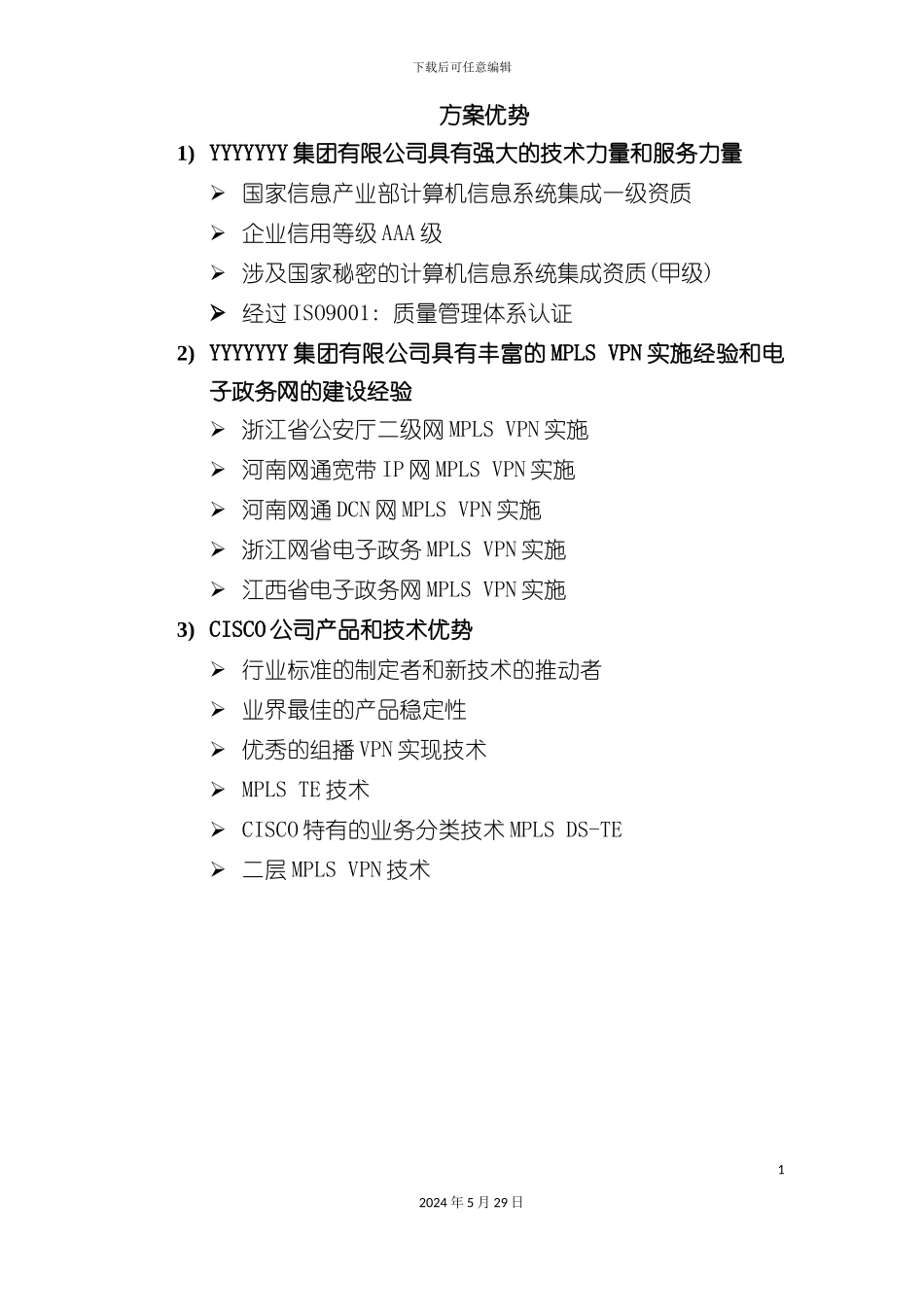 下载后可任意编辑

方案优势

1) YYYYYYY 集团有限公司具有强大的技术力量和服务力量

➢ 国家信息产业部计算机信息系统集成一级资质

➢ 企业信用等级 AAA 级

➢ 涉及国家秘密的计算机信息系统集成资质(甲级)

➢ 经过 ISO9001: 质量管理体系认证

2) YYYYYYY 集团有限公司具有丰富的 MPLS VPN 实施经验和电子政务网的建设经验

➢ 浙江省公安厅二级网 MPLS VPN 实施

➢ 河南网通宽带 IP 网 MPLS VPN 实施

➢ 河南网通 DCN 网 MPLS VPN 实施

➢ 浙江网省电子政务 MPLS VPN 实施

➢ 江西省电子政务网 MPLS VPN 实施

3) CISCO 公司产品和技术优势

➢ 行业标准的制定者和新技术的推动者

➢ 业界最佳的产品稳定性

➢ 优秀的组播 VPN 实现技术

➢ MPLS TE 技术

➢ CISCO 特有的业务分类技术 MPLS DS-TE

➢ 二层 MPLS VPN 技术

1

2024 年 5 月 29 日